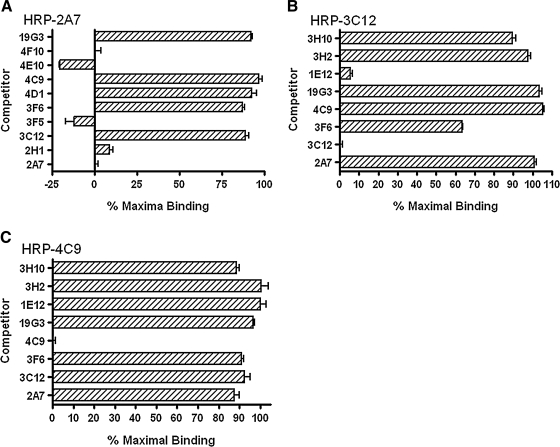 A
HRP-2A7
Competitor
19G3
4F10
4E10
4C9
4D1
3F6
3F5
3C12
2H1
2A7
-25 0 25 50 75 100
% Maxima Binding

B
HRP-3C12
Competitor
3H10
3H2
1E12
19G3
4C9
3F6
3C12
2A7
0 10 20 30 40 50 60 70 80 90 100 110
% Maximal Binding

C
HRP-4C9
Competitor
3H10
3H2
1E12
19G3
4C9
3F6
3C12
2A7
0 10 20 30 40 50 60 70 80 90 100
% Maximal Binding